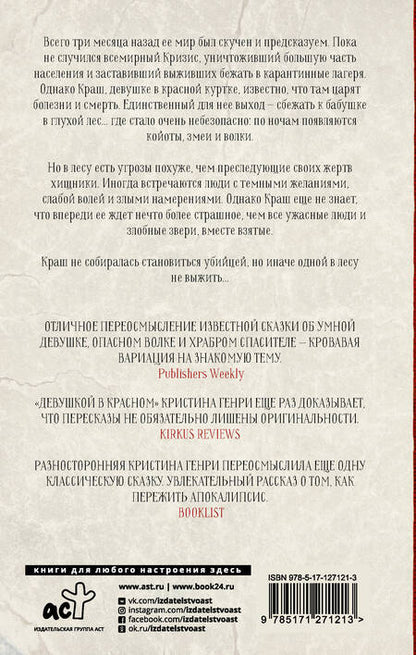 Всего три месяца назад ее мир был скучен и предсказуем. Пока не случился всемирный Кризис, уничтоживший большую часть населения и заставивший выживших бежать в карантинные лагеря. Однако Краш, девушке в красной куртке, известно, что там царят болезни и смерть. Единственный для нее выход – сбежать к бабушке в глухой лес... где стало очень небезопасно: по ночам появляются койоты, змеи и волки.

Но в лесу есть угрозы похуже, чем преследующие своих жертв хищники. Иногда встречаются люди с темными желаниями, слабой волей и злыми намерениями. Однако Краш еще не знает, что впереди ее ждет нечто более страшное, чем все ужасные люди и злобные звери, вместе взятые.

Краш не собиралась становиться убийцей, но иначе одной в лесу не выжить...

ОТЛИЧНОЕ ПЕРЕОСМЫСЛЕНИЕ ИЗВЕСТНОЙ СКАЗКИ ОБ УМНОЙ ДЕВУШКЕ, ОПАСНОМ ВОЛКЕ И ХРАБРОМ СПАСИТЕЛЕ – КРОВАВАЯ ВАРИАЦИЯ НА ЗНАКОМУЮ ТЕМУ.
Publishers Weekly

«ДЕВУШКОЙ В КРАСНОМ» КРИСТИНА ГЕНРИ ЕЩЕ РАЗ ДОКАЗЫВАЕТ, ЧТО ПЕРЕСКАЗЫ НЕ ОБЯЗАТЕЛЬНО ЛИШЕНЫ ОРИГИНАЛЬНОСТИ.
KIRKUS REVIEWS

РАЗНОСТОРОННЯЯ КРИСТИНА ГЕНРИ ПЕРЕОСМЫСЛИЛА ЕЩЕ ОДНУ КЛАССИЧЕСКУЮ СКАЗКУ. УВЛЕКАТЕЛЬНЫЙ РАССКАЗ О ТОМ, КАК ПЕРЕЖИТЬ АПОКАЛИПСИС.
BOOKLIST

книги для любого настроения здесь

аст
ИЗДАТЕЛЬСКАЯ ГРУППА АСТ

www.ast.ru | www.book24.ru
vk.com/izdatelstvoast
instagram.com/izdatelstvoast
facebook.com/izdatelstvoast
ok.ru/izdatelstvoast

ISBN 978-5-17-127121-3
9 785171 271213 >